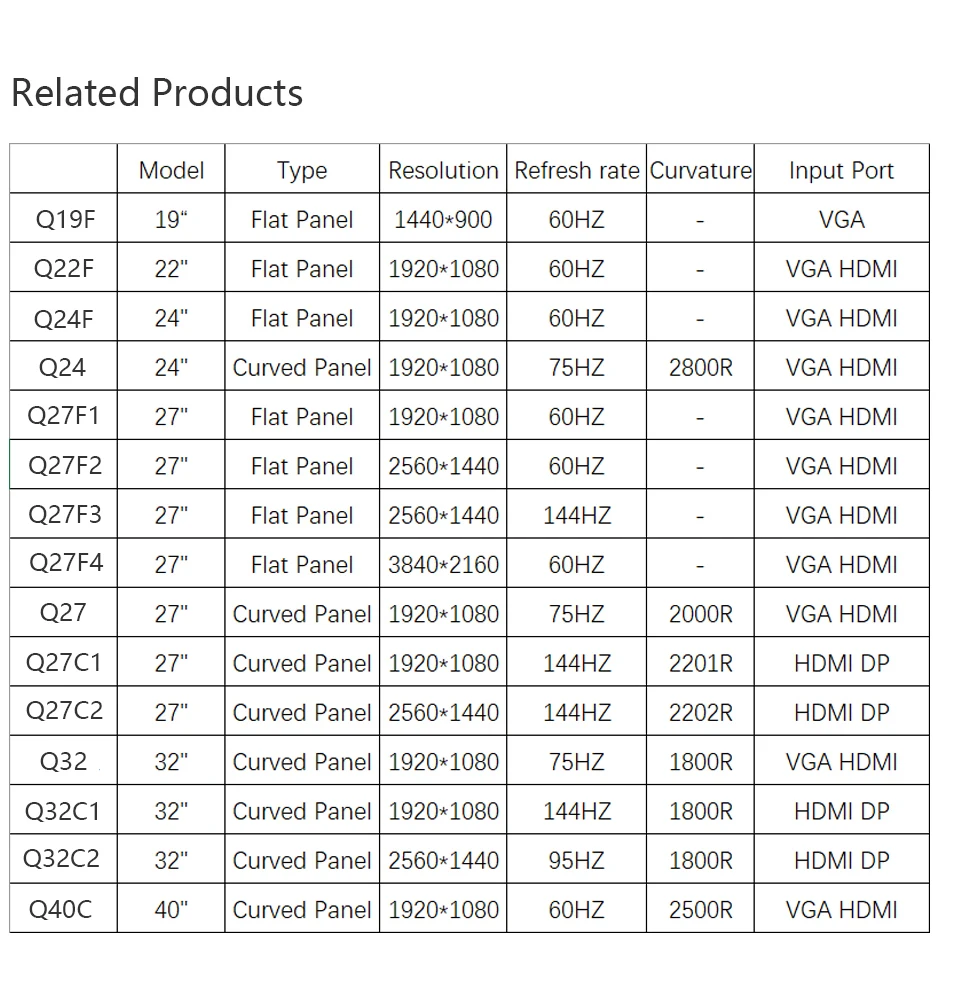 Related Products

|  | Model | Type | Resolution | Refresh rate | Curvature | Input Port |
|---|---|---|---|---|---|---|
| Q19F | 19“ | Flat Panel | 1440*900 | 60HZ | - | VGA |
| Q22F | 22" | Flat Panel | 1920*1080 | 60HZ | - | VGA HDMI |
| Q24F | 24" | Flat Panel | 1920*1080 | 60HZ | - | VGA HDMI |
| Q24 | 24" | Curved Panel | 1920*1080 | 75HZ | 2800R | VGA HDMI |
| Q27F1 | 27" | Flat Panel | 1920*1080 | 60HZ | - | VGA HDMI |
| Q27F2 | 27" | Flat Panel | 2560*1440 | 60HZ | - | VGA HDMI |
| Q27F3 | 27" | Flat Panel | 2560*1440 | 144HZ | - | VGA HDMI |
| Q27F4 | 27" | Flat Panel | 3840*2160 | 60HZ | - | VGA HDMI |
| Q27 | 27" | Curved Panel | 1920*1080 | 75HZ | 2000R | VGA HDMI |
| Q27C1 | 27" | Curved Panel | 1920*1080 | 144HZ | 2201R | HDMI DP |
| Q27C2 | 27" | Curved Panel | 2560*1440 | 144HZ | 2202R | HDMI DP |
| Q32 | 32" | Curved Panel | 1920*1080 | 75HZ | 1800R | VGA HDMI |
| Q32C1 | 32" | Curved Panel | 1920*1080 | 144HZ | 1800R | HDMI DP |
| Q32C2 | 32" | Curved Panel | 2560*1440 | 95HZ | 1800R | HDMI DP |
| Q40C | 40" | Curved Panel | 1920*1080 | 60HZ | 2500R | VGA HDMI |